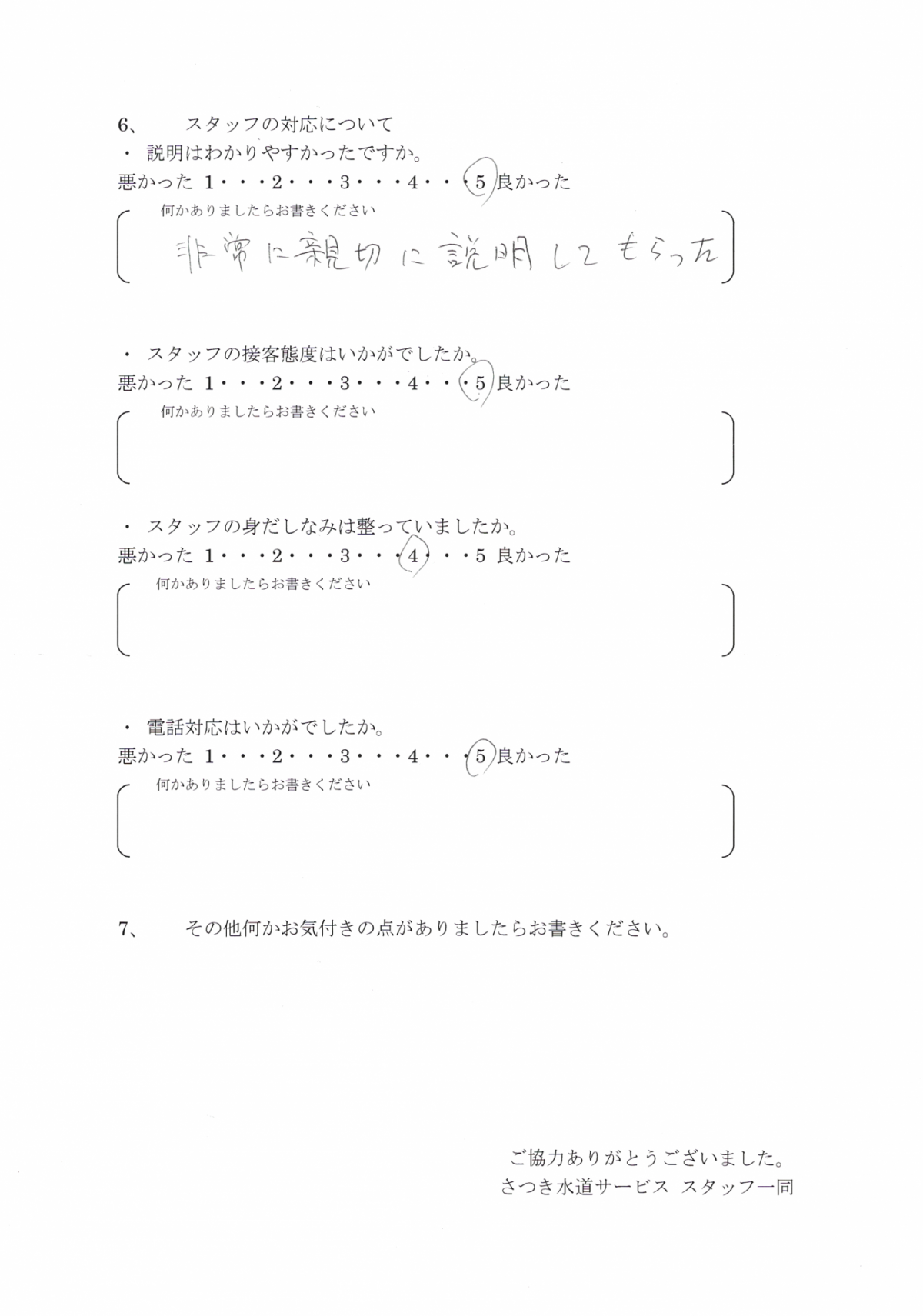 6、　スタッフの対応について

・ 説明はわかりやすかったですか。

悪かった 1・・・2・・・3・・・4・・・5 良かった

何かありましたらお書きください

非常に親切に説明してもらった

・ スタッフの接客態度はいかがでしたか。

悪かった 1・・・2・・・3・・・4・・・5 良かった

何かありましたらお書きください

・ スタッフの身だしなみは整っていましたか。

悪かった 1・・・2・・・3・・・4・・・5 良かった

何かありましたらお書きください

・ 電話対応はいかがでしたか。

悪かった 1・・・2・・・3・・・4・・・5 良かった

何かありましたらお書きください

7、　その他何かお気付きの点がありましたらお書きください。

ご協力ありがとうございました。
さつき水道サービス スタッフ一同